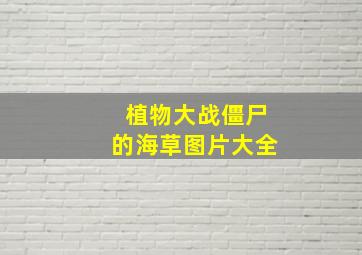 植物大战僵尸
的海草图片大全